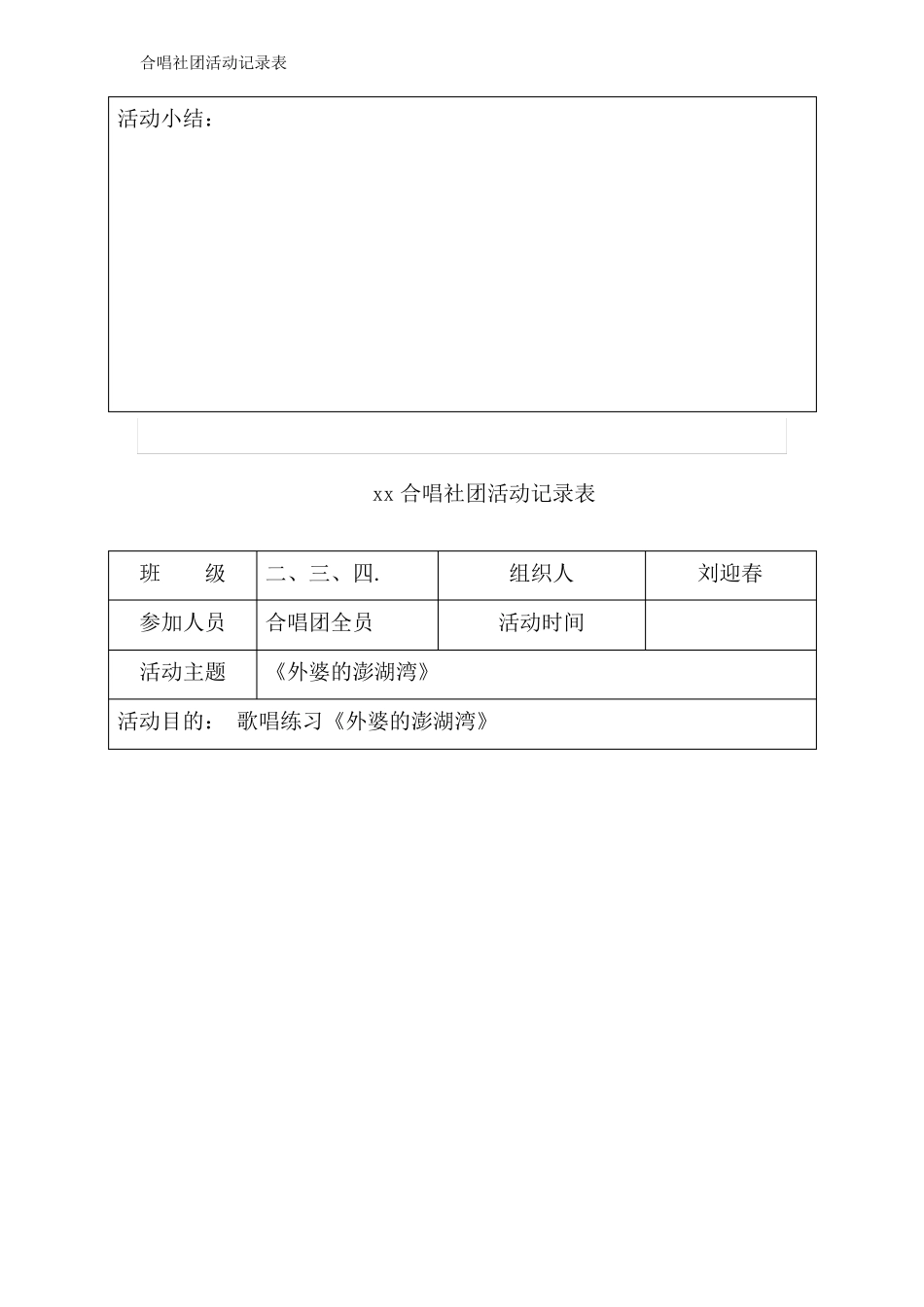 合唱社团活动记录表

活动小结：

xx 合唱社团活动记录表

| 班　　级 | 二、三、四. | 组织人 | 刘迎春 |
|---|---|---|---|
| 参加人员 | 合唱团全员 | 活动时间 | |
| 活动主题 | 《外婆的澎湖湾》 | | |
| 活动目的：　歌唱练习《外婆的澎湖湾》 | | | |